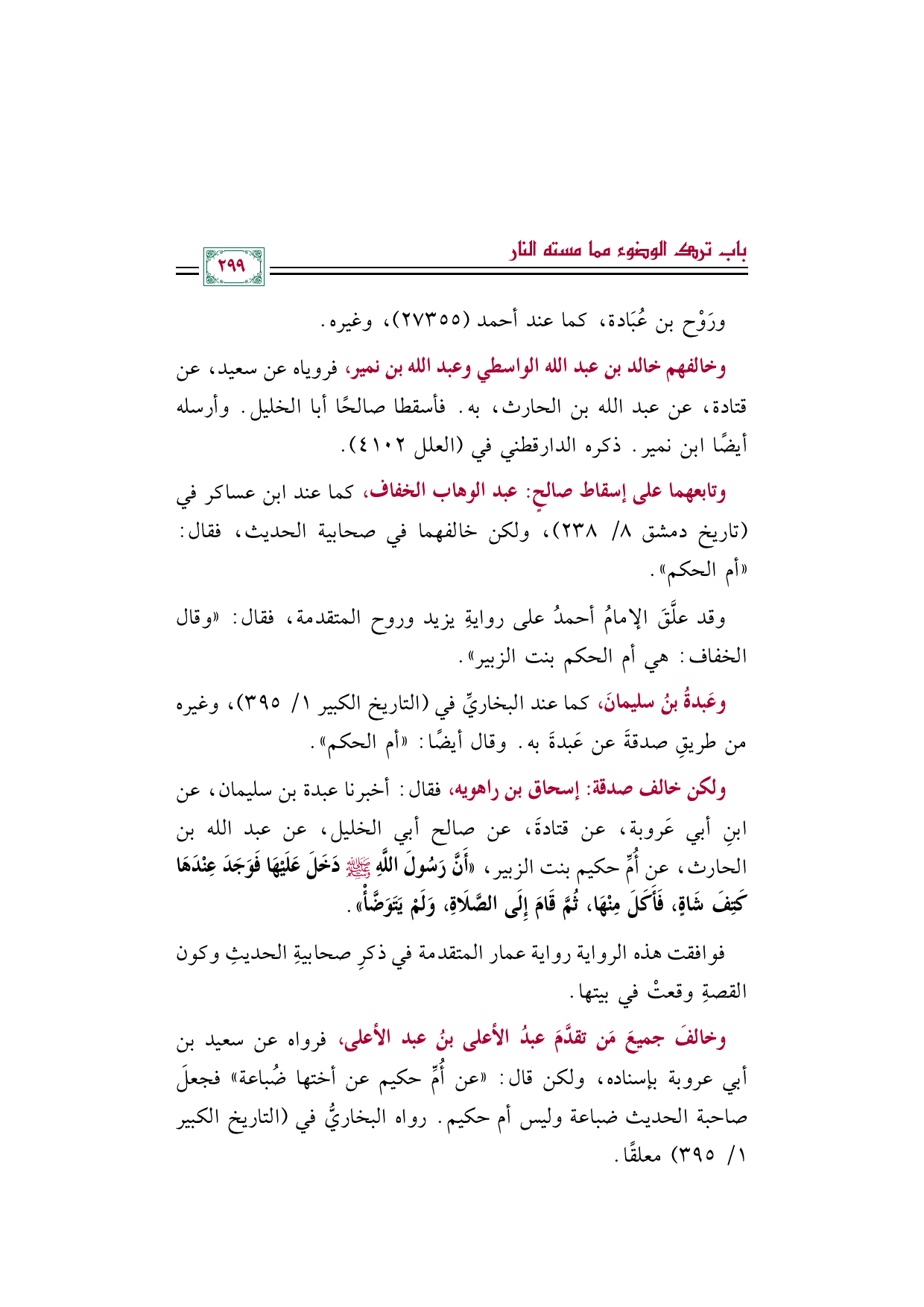 باب ترك الوضوء مما مسته النار

٢٩٩

ورَوْح بن عُبَادة، كما عند أحمد (٢٧٣٥٥)، وغيره.

وخالفهم خالد بن عبد الله الواسطي وعبد الله بن نمير، فروياه عن سعيد، عن قتادة، عن عبد الله بن الحارث، به. فأسقطا صالحًا أبا الخليل. وأرسله أيضًا ابن نمير. ذكره الدارقطني في (العلل ٤١٠٢).

وتابعهما على إسقاط صالحٍ: عبد الوهاب الخفاف، كما عند ابن عساكر في (تاريخ دمشق ٨/ ٢٣٨)، ولكن خالفهما في صحابية الحديث، فقال: «أم الحكم».

وقد علَّقَ الإمامُ أحمدُ على روايةِ يزيد وروح المتقدمة، فقال: «وقال الخفاف: هي أم الحكم بنت الزبير».

وعَبدةُ بنُ سليمانَ، كما عند البخاريِّ في (التاريخ الكبير ١/ ٣٩٥)، وغيره من طريقِ صدقةَ عن عَبدةَ به. وقال أيضًا: «أم الحكم».

ولكن خالف صدقة: إسحاق بن راهويه، فقال: أخبرنا عبدة بن سليمان، عن ابنِ أبي عَروبة، عن قتادةَ، عن صالح أبي الخليل، عن عبد الله بن الحارث، عن أُمِّ حكيم بنت الزبير، «أَنَّ رَسُولَ اللَّهِ ﷺ دَخَلَ عَلَيْهَا فَوَجَدَ عِنْدَهَا كَتِفَ شَاةٍ، فَأَكَلَ مِنْهَا، ثُمَّ قَامَ إِلَى الصَّلَاةِ، وَلَمْ يَتَوَضَّأْ».

فوافقت هذه الرواية رواية عمار المتقدمة في ذكرِ صحابيةِ الحديثِ وكون القصةِ وقعتْ في بيتها.

وخالفَ جميعَ مَن تقدَّمَ عبدُ الأعلى بنُ عبد الأعلى، فرواه عن سعيد بن أبي عروبة بإسناده، ولكن قال: «عن أُمِّ حكيم عن أختها ضُباعة» فجعلَ صاحبة الحديث ضباعة وليس أم حكيم. رواه البخاريُّ في (التاريخ الكبير ١/ ٣٩٥) معلقًا.